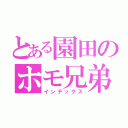 とある園田のホモ兄弟
インデックス